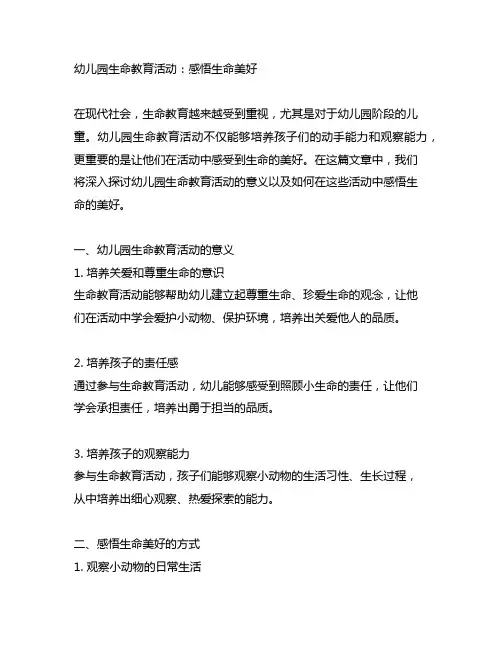 幼儿园生命教育活动：感悟生命美好

在现代社会，生命教育越来越受到重视，尤其是对于幼儿园阶段的儿童。幼儿园生命教育活动不仅能够培养孩子们的动手能力和观察能力，更重要的是让他们在活动中感受到生命的美好。在这篇文章中，我们将深入探讨幼儿园生命教育活动的意义以及如何在这些活动中感悟生命的美好。

一、幼儿园生命教育活动的意义
1. 培养关爱和尊重生命的意识
生命教育活动能够帮助幼儿建立起尊重生命、珍爱生命的观念，让他们在活动中学会爱护小动物、保护环境，培养出关爱他人的品质。

2. 培养孩子的责任感
通过参与生命教育活动，幼儿能够感受到照顾小生命的责任，让他们学会承担责任，培养出勇于担当的品质。

3. 培养孩子的观察能力
参与生命教育活动，孩子们能够观察小动物的生活习性、生长过程，从中培养出细心观察、热爱探索的能力。

二、感悟生命美好的方式
1. 观察小动物的日常生活